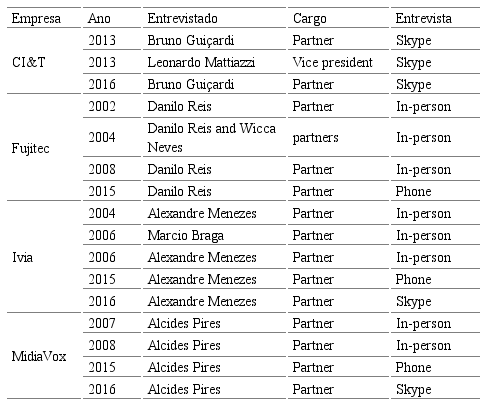 | Empresa | Ano | Entrevistado | Cargo | Entrevista |
|---|---|---|---|---|
| CI&T | 2013 | Bruno Guiçardi | Partner | Skype |
|  | 2013 | Leonardo Mattiazzi | Vice president | Skype |
|  | 2016 | Bruno Guiçardi | Partner | Skype |
| Fujitec | 2002 | Danilo Reis | Partner | In-person |
|  | 2004 | Danilo Reis and Wicca Neves | partners | In-person |
|  | 2008 | Danilo Reis | Partner | In-person |
|  | 2015 | Danilo Reis | Partner | Phone |
| Ivia | 2004 | Alexandre Menezes | Partner | In-person |
|  | 2006 | Marcio Braga | Partner | In-person |
|  | 2006 | Alexandre Menezes | Partner | In-person |
|  | 2015 | Alexandre Menezes | Partner | Phone |
|  | 2016 | Alexandre Menezes | Partner | Skype |
| MidiaVox | 2007 | Alcides Pires | Partner | In-person |
|  | 2008 | Alcides Pires | Partner | In-person |
|  | 2015 | Alcides Pires | Partner | Phone |
|  | 2016 | Alcides Pires | Partner | Skype |